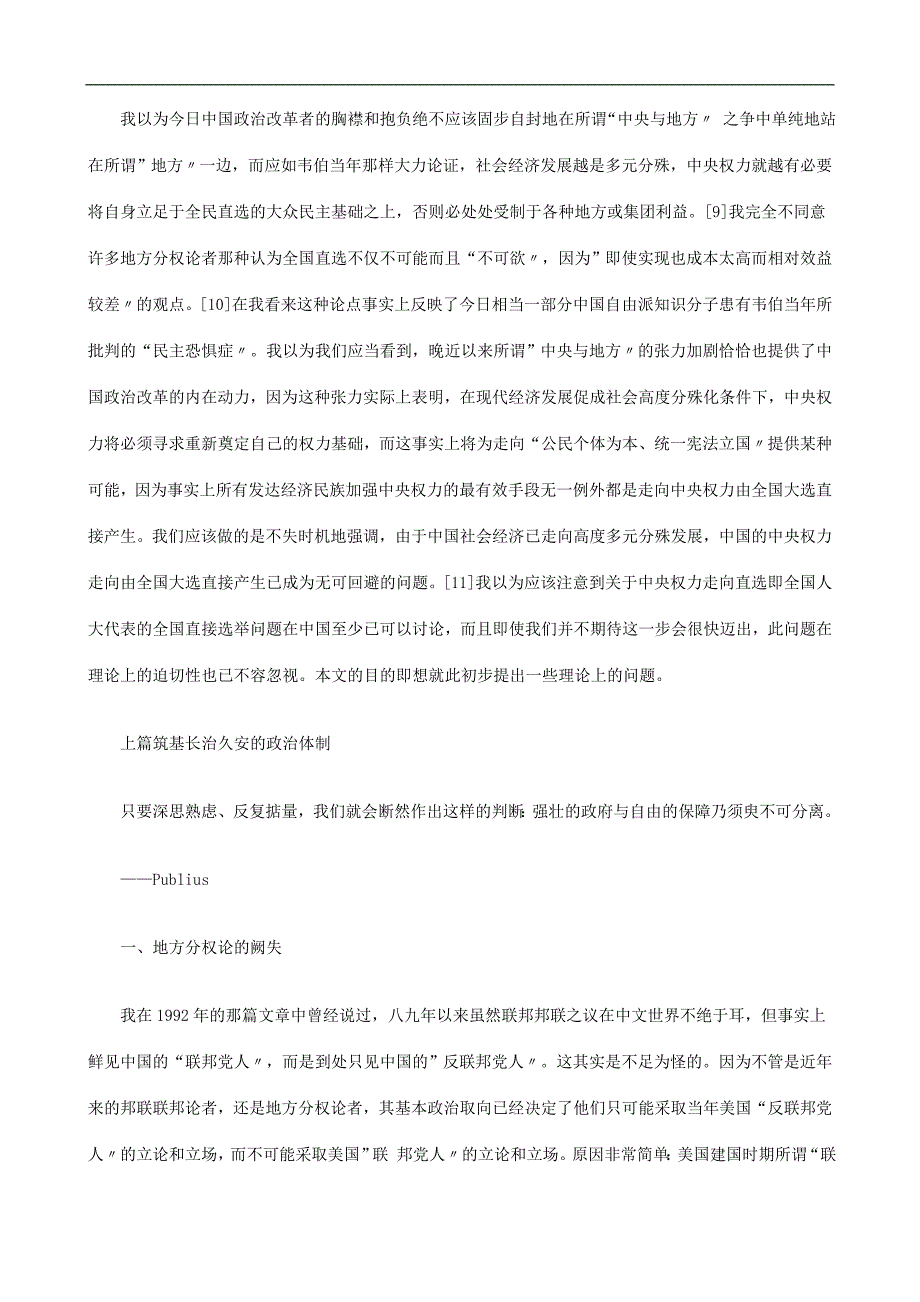 我以为今日中国政治改革者的胸襟和抱负绝不应该固步自封地在所谓“中央与地方〃 之争中单纯地站在所谓”地方〃一边，而应如韦伯当年那样大力论证，社会经济发展越是多元分殊，中央权力就越有必要将自身立足于全民直选的大众民主基础之上，否则必处处受制于各种地方或集团利益。[9]我完全不同意许多地方分权论者那种认为全国直选不仅不可能而且“不可欲〃，因为”即使实现也成本太高而相对效益较差〃的观点。[10]在我看来这种论点事实上反映了今日相当一部分中国自由派知识分子患有韦伯当年所批判的“民主恐惧症〃。我以为我们应当看到，晚近以来所谓”中央与地方〃的张力加剧恰恰也提供了中国政治改革的内在动力，因为这种张力实际上表明，在现代经济发展促成社会高度分殊化条件下，中央权力将必须寻求重新奠定自己的权力基础，而这事实上将为走向“公民个体为本、统一宪法立国〃提供某种可能，因为事实上所有发达经济民族加强中央权力的最有效手段无一例外都是走向中央权力由全国大选直接产生。我们应该做的是不失时机地强调，由于中国社会经济已走向高度多元分殊发展，中国的中央权力走向由全国大选直接产生已成为无可回避的问题。[11]我以为应该注意到关于中央权力走向直选即全国人大代表的全国直接选举问题在中国至少已可以讨论，而且即使我们并不期待这一步会很快迈出，此问题在理论上的迫切性也已不容忽视。本文的目的即想就此初步提出一些理论上的问题。

上篇筑基长治久安的政治体制

只要深思熟虑、反复掂量，我们就会断然作出这样的判断：强壮的政府与自由的保障乃须臾不可分离。

——Publius

一、地方分权论的阙失

我在 1992 年的那篇文章中曾经说过，八九年以来虽然联邦邦联之议在中文世界不绝于耳，但事实上鲜见中国的“联邦党人〃，而是到处只见中国的”反联邦党人〃。这其实是不足为怪的。因为不管是近年来的邦联联邦论者，还是地方分权论者，其基本政治取向已经决定了他们只可能采取当年美国“反联邦党人〃的立论和立场，而不可能采取美国”联 邦党人〃的立论和立场。原因非常简单：美国建国时期所谓“联